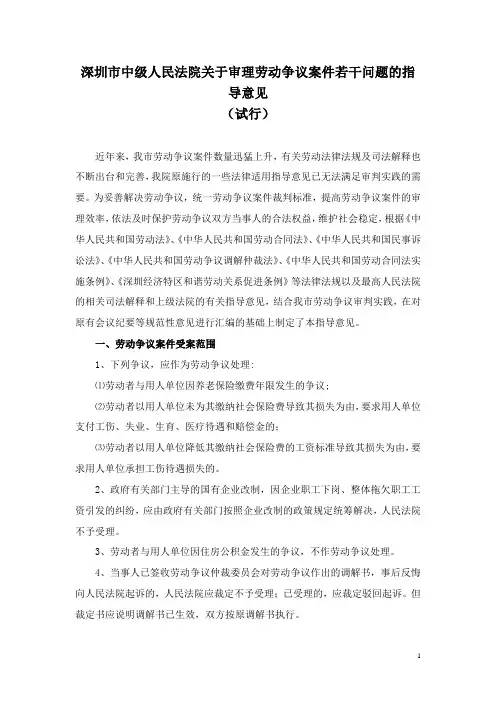 深圳市中级人民法院关于审理劳动争议案件若干问题的指导意见
（试行）

近年来，我市劳动争议案件数量迅猛上升，有关劳动法律法规及司法解释也不断出台和完善，我院原施行的一些法律适用指导意见已无法满足审判实践的需要。为妥善解决劳动争议，统一劳动争议案件裁判标准，提高劳动争议案件的审理效率，依法及时保护劳动争议双方当事人的合法权益，维护社会稳定，根据《中华人民共和国劳动法》、《中华人民共和国劳动合同法》、《中华人民共和国民事诉讼法》、《中华人民共和国劳动争议调解仲裁法》、《中华人民共和国劳动合同法实施条例》、《深圳经济特区和谐劳动关系促进条例》等法律法规以及最高人民法院的相关司法解释和上级法院的有关指导意见，结合我市劳动争议审判实践，在对原有会议纪要等规范性意见进行汇编的基础上制定了本指导意见。

一、劳动争议案件受案范围

1、下列争议，应作为劳动争议处理：

⑴劳动者与用人单位因养老保险缴费年限发生的争议；

⑵劳动者以用人单位未为其缴纳社会保险费导致其损失为由，要求用人单位支付工伤、失业、生育、医疗待遇和赔偿金的；

⑶劳动者以用人单位降低其缴纳社会保险费的工资标准导致其损失为由，要求用人单位承担工伤待遇损失的。

2、政府有关部门主导的国有企业改制，因企业职工下岗、整体拖欠职工工资引发的纠纷，应由政府有关部门按照企业改制的政策规定统筹解决，人民法院不予受理。

3、劳动者与用人单位因住房公积金发生的争议，不作劳动争议处理。

4、当事人已签收劳动争议仲裁委员会对劳动争议作出的调解书，事后反悔向人民法院起诉的，人民法院应裁定不予受理；已受理的，应裁定驳回起诉。但裁定书应说明调解书已生效，双方按原调解书执行。

1